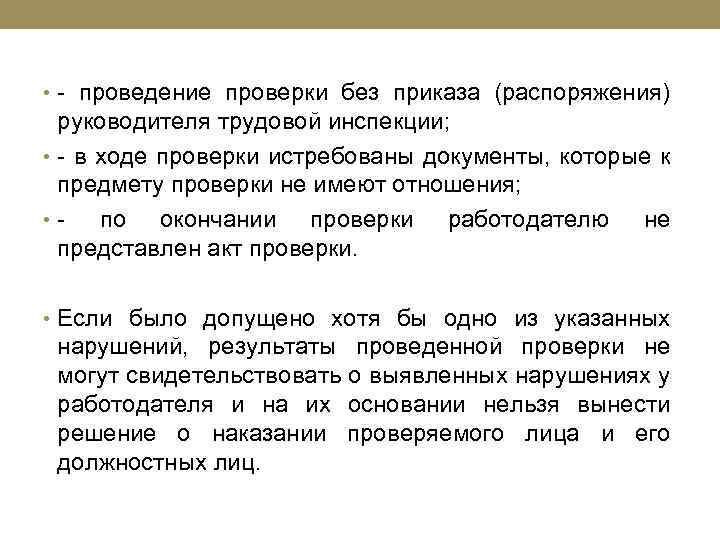 • - проведение проверки без приказа (распоряжения) руководителя трудовой инспекции;

• - в ходе проверки истребованы документы, которые к предмету проверки не имеют отношения;

• - по окончании проверки работодателю не представлен акт проверки.

• Если было допущено хотя бы одно из указанных нарушений, результаты проведенной проверки не могут свидетельствовать о выявленных нарушениях у работодателя и на их основании нельзя вынести решение о наказании проверяемого лица и его должностных лиц.